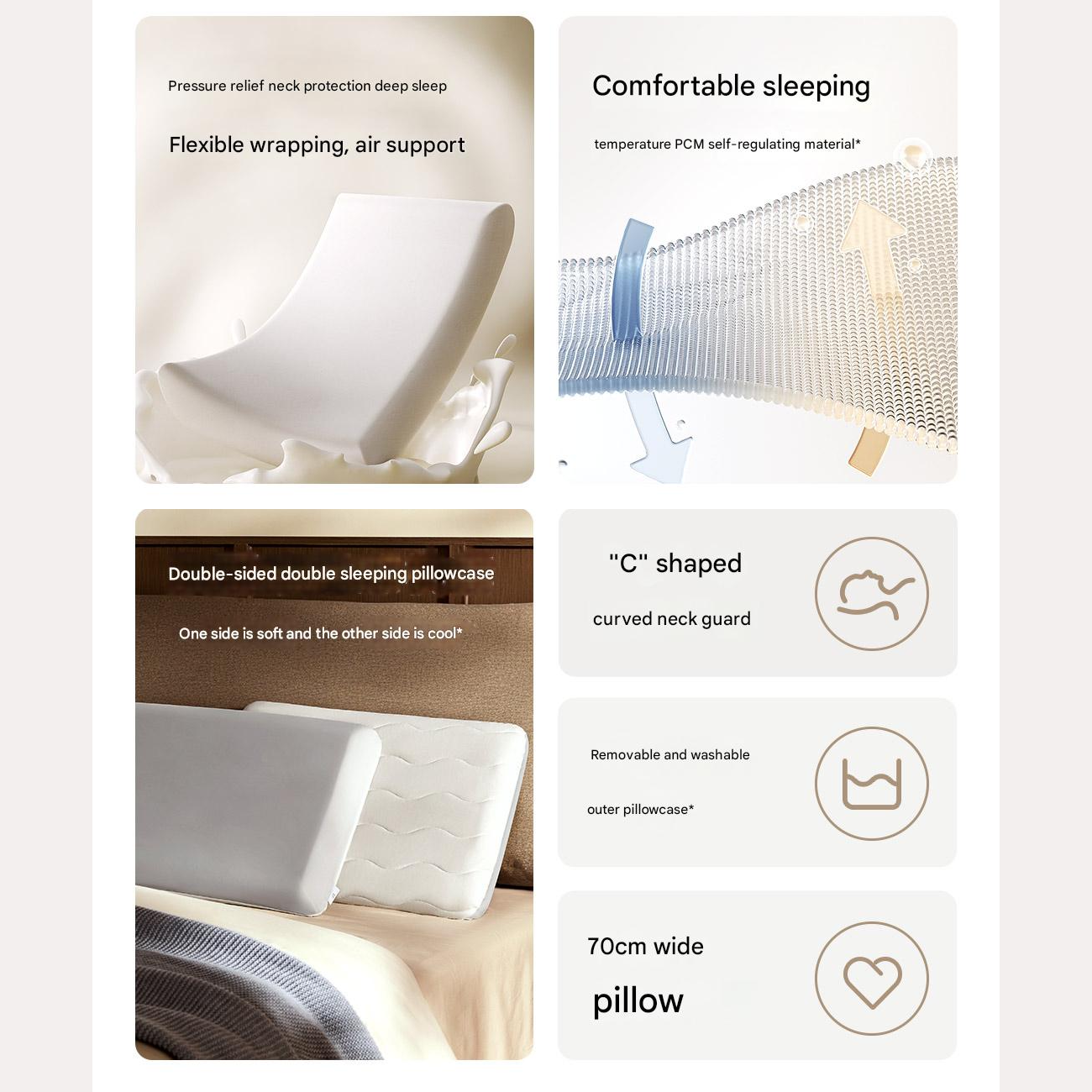 Pressure relief neck protection deep sleep

Flexible wrapping, air support

Comfortable sleeping

temperature PCM self-regulating material*

Double-sided double sleeping pillowcase

One side is soft and the other side is cool*

"C" shaped

curved neck guard

Removable and washable

outer pillowcase*

70cm wide

pillow